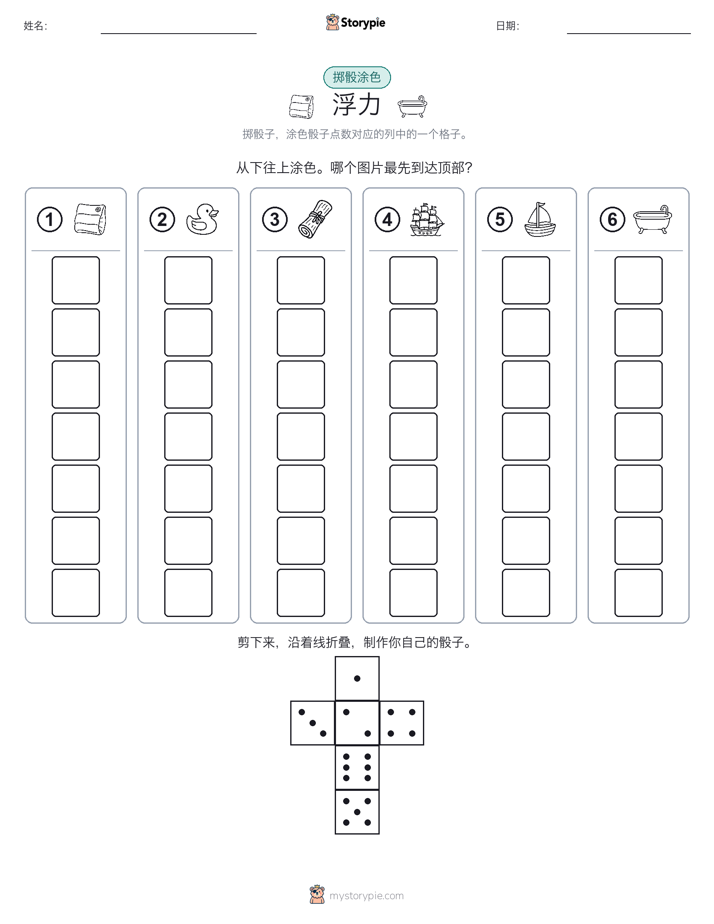 姓名:

Storypie

日期:

掷骰涂色

浮力

掷骰子，涂色骰子点数对应的列中的一个格子。

从下往上涂色。哪个图片最先到达顶部？

1

2

3

4

5

6

剪下来，沿着线折叠，制作你自己的骰子。

mystorypie.com